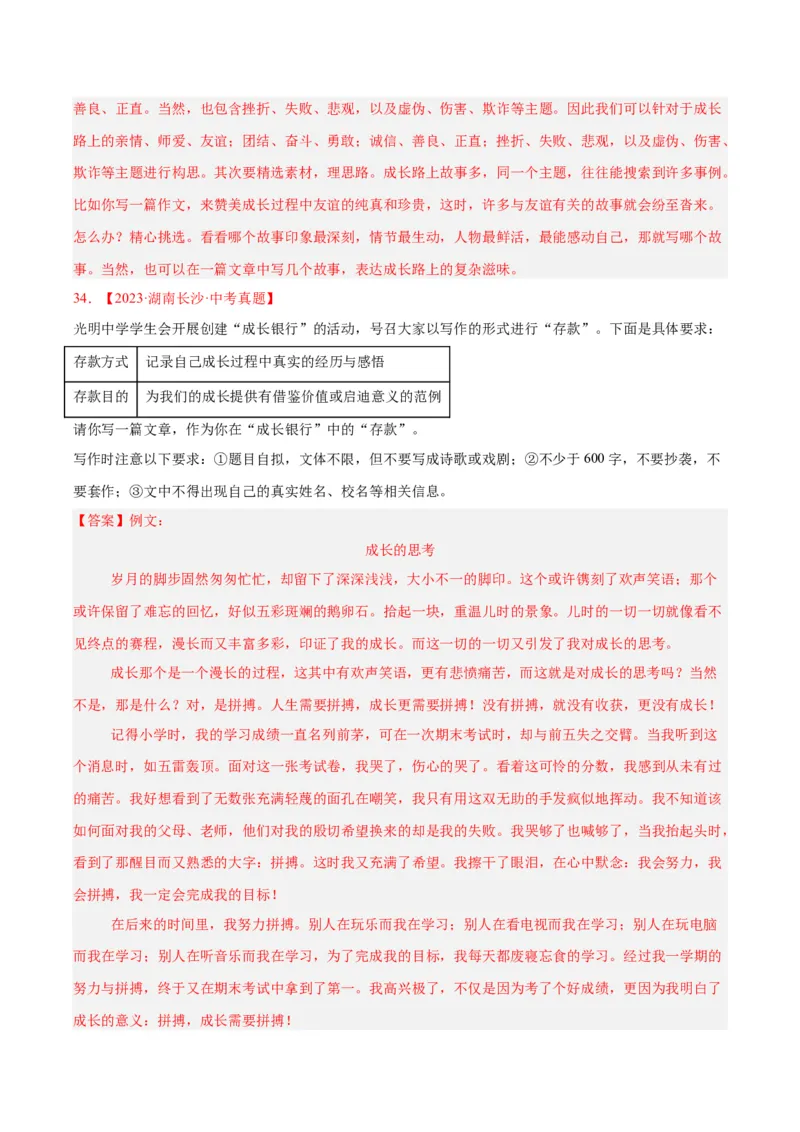 善良、正直。当然，也包含挫折、失败、悲观，以及虚伪、伤害、欺诈等主题。因此我们可以针对于成长路上的亲情、师爱、友谊；团结、奋斗、勇敢；诚信、善良、正直；挫折、失败、悲观，以及虚伪、伤害、欺诈等主题进行构思。其次要精选素材，理思路。成长路上故事多，同一个主题，往往能搜索到许多事例。比如你写一篇作文，来赞美成长过程中友谊的纯真和珍贵，这时，许多与友谊有关的故事就会纷至沓来。怎么办？精心挑选。看看哪个故事印象最深刻，情节最生动，人物最鲜活，最能感动自己，那就写哪个故事。当然，也可以在一篇文章中写几个故事，表达成长路上的复杂滋味。

34.【2023·湖南长沙·中考真题】

光明中学学生会开展创建“成长银行”的活动，号召大家以写作的形式进行“存款”。下面是具体要求：

| 存款方式 | 记录自己成长过程中真实的经历与感悟 |
|---|---|
| 存款目的 | 为我们的成长提供有借鉴价值或启迪意义的范例 |

请你写一篇文章，作为你在“成长银行”中的“存款”。

写作时注意以下要求：①题目自拟，文体不限，但不要写成诗歌或戏剧；②不少于600字，不要抄袭，不要套作；③文中不得出现自己的真实姓名、校名等相关信息。

【答案】例文：

成长的思考

岁月的脚步固然匆匆忙忙，却留下了深深浅浅，大小不一的脚印。这个或许镌刻了欢声笑语；那个或许保留了难忘的回忆，好似五彩斑斓的鹅卵石。拾起一块，重温儿时的景象。儿时的一切一切就像看不见终点的赛程，漫长而又丰富多彩，印证了我的成长。而这一切的一切又引发了我对成长的思考。

成长那个是一个漫长的过程，这其中有欢声笑语，更有悲愤痛苦，而这就是对成长的思考吗？当然不是，那是什么？对，是拼搏。人生需要拼搏，成长更需要拼搏！没有拼搏，就没有收获，更没有成长！

记得小学时，我的学习成绩一直名列前茅，可在一次期末考试时，却与前五失之交臂。当我听到这个消息时，如五雷轰顶。面对这一张考试卷，我哭了，伤心的哭了。看着这可怜的分数，我感到从未有过的痛苦。我好想看到了无数张充满轻蔑的面孔在嘲笑，我只有用这双无助的手发疯似地挥动。我不知道该如何面对我的父母、老师，他们对我的殷切希望换来的却是我的失败。我哭够了也喊够了，当我抬起头时，看到了那醒目而又熟悉的大字：拼搏。这时我又充满了希望。我擦干了眼泪，在心中默念：我会努力，我会拼搏，我一定会完成我的目标！

在后来的时间里，我努力拼搏。别人在玩乐而我在学习；别人在看电视而我在学习；别人在玩电脑而我在学习；别人在听音乐而我在学习，为了完成我的目标，我每天都废寝忘食的学习。经过我一学期的努力与拼搏，终于又在期末考试中拿到了第一。我高兴极了，不仅是因为考了个好成绩，更因为我明白了成长的意义：拼搏，成长需要拼搏！